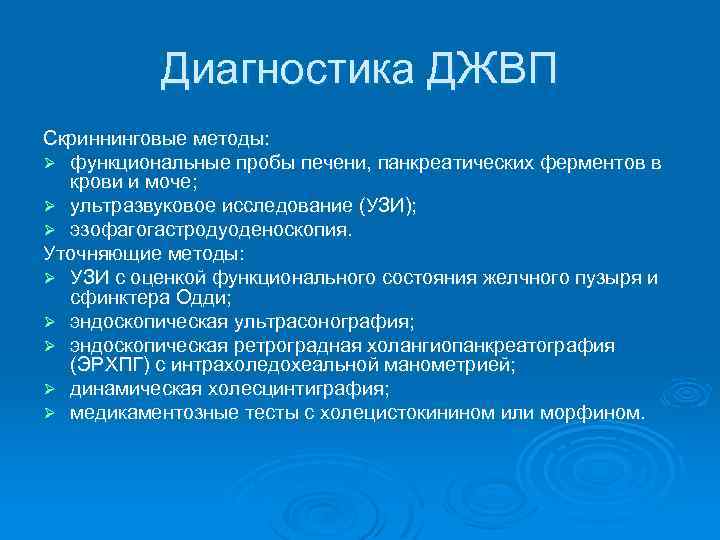 Диагностика ДЖВП

Скриннинговые методы:
➢ функциональные пробы печени, панкреатических ферментов в крови и моче;
➢ ультразвуковое исследование (УЗИ);
➢ эзофагогастродуоденоскопия.
Уточняющие методы:
➢ УЗИ с оценкой функционального состояния желчного пузыря и сфинктера Одди;
➢ эндоскопическая ультрасонография;
➢ эндоскопическая ретроградная холангиопанкреатография (ЭРХПГ) с интрахоледохеальной манометрией;
➢ динамическая холесцинтиграфия;
➢ медикаментозные тесты с холецистокинином или морфином.